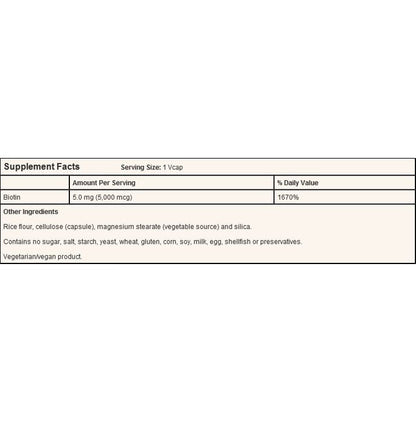 Supplement Facts Serving Size: 1 Vcap

| | Amount Per Serving | % Daily Value |
|---|---|---|
| Biotin | 5.0 mg (5,000 mcg) | 1670% |

Other Ingredients

Rice flour, cellulose (capsule), magnesium stearate (vegetable source) and silica.

Contains no sugar, salt, starch, yeast, wheat, gluten, corn, soy, milk, egg, shellfish or preservatives.

Vegetarian/vegan product.